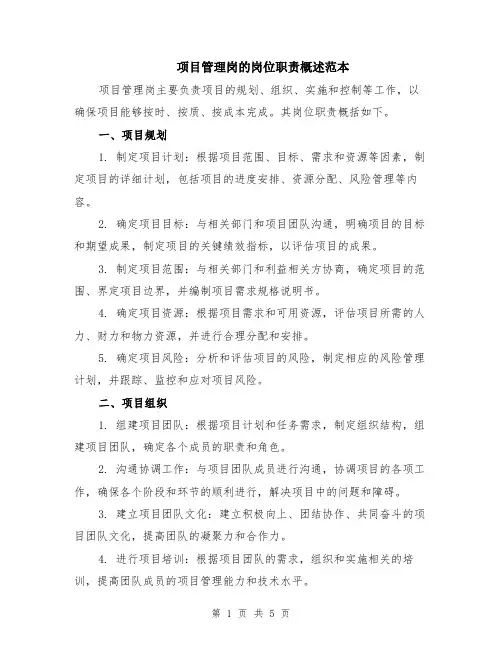 项目管理岗的岗位职责概述范本

项目管理岗主要负责项目的规划、组织、实施和控制等工作，以确保项目能够按时、按质、按成本完成。其岗位职责概括如下。

一、项目规划

1. 制定项目计划：根据项目范围、目标、需求和资源等因素，制定项目的详细计划，包括项目的进度安排、资源分配、风险管理等内容。

2. 确定项目目标：与相关部门和项目团队沟通，明确项目的目标和期望成果，制定项目的关键绩效指标，以评估项目的成果。

3. 制定项目范围：与相关部门和利益相关方协商，确定项目的范围、界定项目边界，并编制项目需求规格说明书。

4. 确定项目资源：根据项目需求和可用资源，评估项目所需的人力、财力和物力资源，并进行合理分配和安排。

5. 确定项目风险：分析和评估项目的风险，制定相应的风险管理计划，并跟踪、监控和应对项目风险。

二、项目组织

1. 组建项目团队：根据项目计划和任务需求，制定组织结构，组建项目团队，确定各个成员的职责和角色。

2. 沟通协调工作：与项目团队成员进行沟通，协调项目的各项工作，确保各个阶段和环节的顺利进行，解决项目中的问题和障碍。

3. 建立项目团队文化：建立积极向上、团结协作、共同奋斗的项目团队文化，提高团队的凝聚力和合作力。

4. 进行项目培训：根据项目团队的需求，组织和实施相关的培训，提高团队成员的项目管理能力和技术水平。

第 1 页 共 5 页